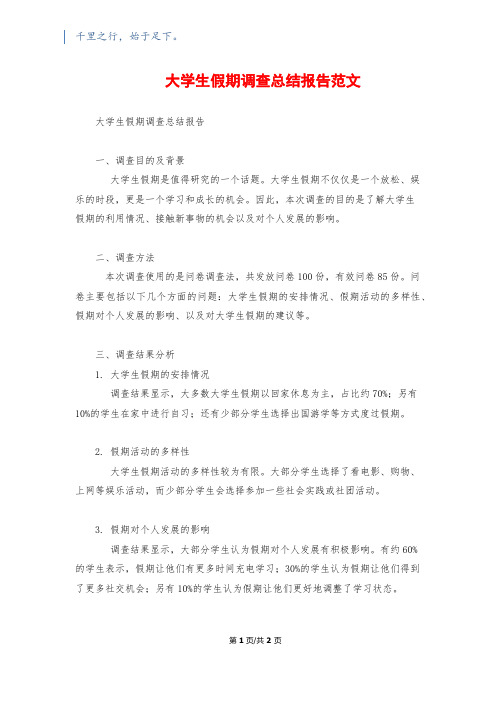 千里之行，始于足下。

大学生假期调查总结报告范文

大学生假期调查总结报告

一、调查目的及背景

大学生假期是值得研究的一个话题。大学生假期不仅仅是一个放松、娱乐的时段，更是一个学习和成长的机会。因此，本次调查的目的是了解大学生假期的利用情况、接触新事物的机会以及对个人发展的影响。

二、调查方法

本次调查使用的是问卷调查法，共发放问卷100份，有效问卷85份。问卷主要包括以下几个方面的问题：大学生假期的安排情况、假期活动的多样性、假期对个人发展的影响、以及对大学生假期的建议等。

三、调查结果分析

1. 大学生假期的安排情况

调查结果显示，大多数大学生假期以回家休息为主，占比约70%；另有10%的学生在家中进行自习；还有少部分学生选择出国游学等方式度过假期。

2. 假期活动的多样性

大学生假期活动的多样性较为有限。大部分学生选择了看电影、购物、上网等娱乐活动，而少部分学生会选择参加一些社会实践或社团活动。

3. 假期对个人发展的影响

调查结果显示，大部分学生认为假期对个人发展有积极影响。有约60%的学生表示，假期让他们有更多时间充电学习；30%的学生认为假期让他们得到了更多社交机会；另有10%的学生认为假期让他们更好地调整了学习状态。

第1页/共2页